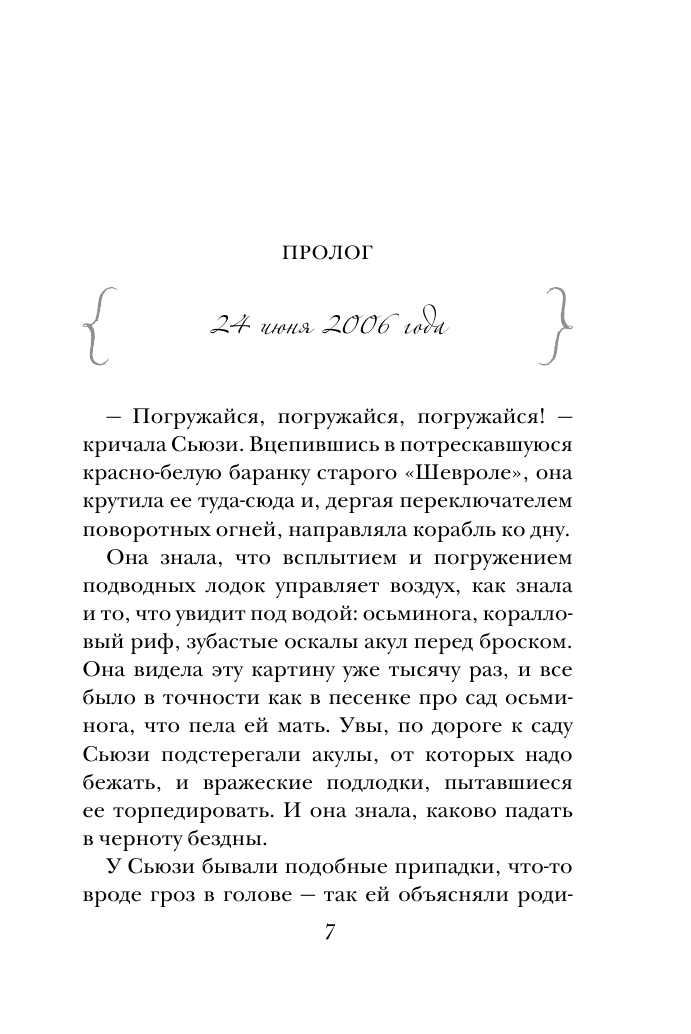 ПРОЛОГ

24 июня 2006 года

— Погружайся, погружайся, погружайся! — кричала Сьюзи. Вцепившись в потрескавшуюся красно-белую баранку старого «Шевроле», она крутила ее туда-сюда и, дергая переключателем поворотных огней, направляла корабль ко дну.

Она знала, что всплытием и погружением подводных лодок управляет воздух, как знала и то, что увидит под водой: осьминога, коралловый риф, зубастые оскалы акул перед броском. Она видела эту картину уже тысячу раз, и все было в точности как в песенке про сад осьминога, что пела ей мать. Увы, по дороге к саду Сьюзи подстерегали акулы, от которых надо бежать, и вражеские подлодки, пытавшиеся ее торпедировать. И она знала, каково падать в черноту бездны.

У Сьюзи бывали подобные припадки, что-то вроде гроз в голове — так ей объясняли роди-

7